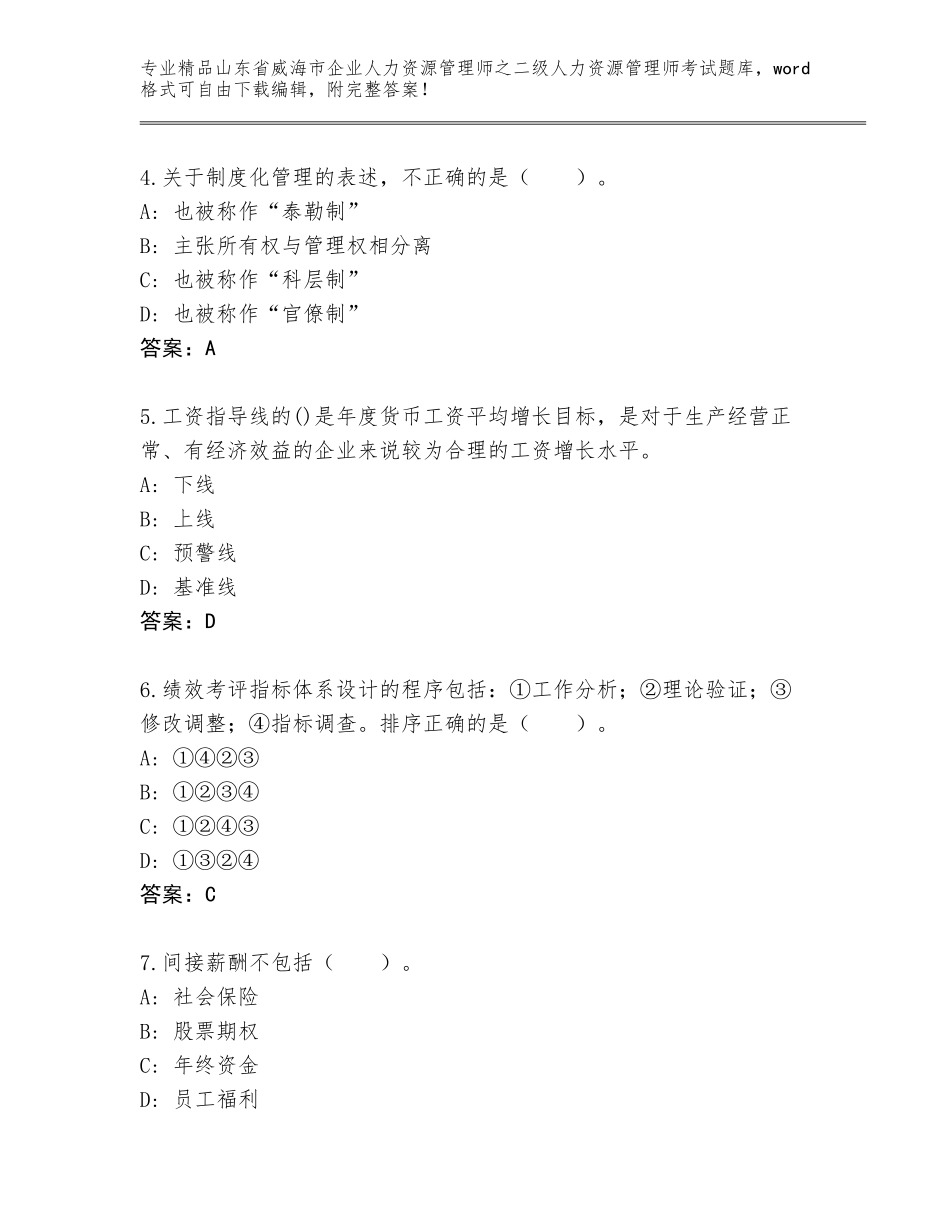 专业精品山东省威海市企业人力资源管理师之二级人力资源管理师考试题库，word格式可自由下载编辑，附完整答案！

4.关于制度化管理的表述，不正确的是（　　）。
A：也被称作“泰勒制”
B：主张所有权与管理权相分离
C：也被称作“科层制”
D：也被称作“官僚制”
答案：A

5.工资指导线的()是年度货币工资平均增长目标，是对于生产经营正常、有经济效益的企业来说较为合理的工资增长水平。
A：下线
B：上线
C：预警线
D：基准线
答案：D

6.绩效考评指标体系设计的程序包括：①工作分析；②理论验证；③修改调整；④指标调查。排序正确的是（　　）。
A：①④②③
B：①②③④
C：①②④③
D：①③②④
答案：C

7.间接薪酬不包括（　　）。
A：社会保险
B：股票期权
C：年终资金
D：员工福利